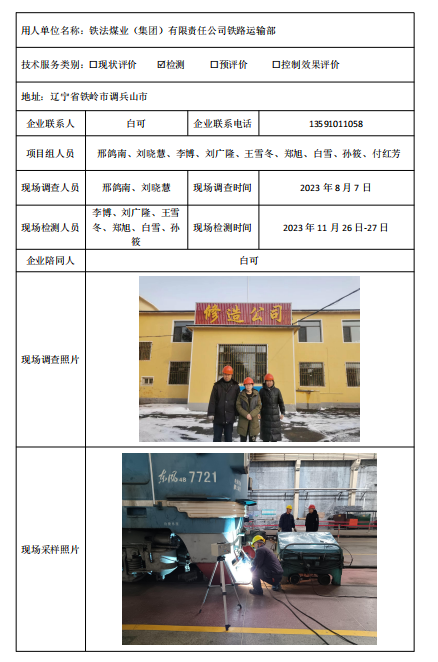 用人单位名称：铁法煤业（集团）有限责任公司铁路运输部

技术服务类别：☐现状评价 ☑检测 ☐预评价 ☐控制效果评价

地址：辽宁省铁岭市调兵山市

| 企业联系人 | 白可 | 企业联系电话 | 13591011058 |
|---|---|---|---|
| 项目组人员 | 邢鸽南、刘晓慧、李博、刘广隆、王雪冬、郑旭、白雪、孙筱、付红芳 | | |
| 现场调查人员 | 邢鸽南、刘晓慧 | 现场调查时间 | 2023 年 8 月 7 日 |
| 现场检测人员 | 李博、刘广隆、王雪冬、郑旭、白雪、孙筱 | 现场检测时间 | 2023 年 11 月 26 日-27 日 |
| 企业陪同人 | 白可 | | |
| 现场调查照片 | 修造公司 | | |
| 现场采样照片 | 东风4B 7721 | | |